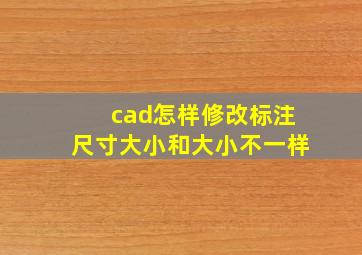 cad怎样修改标注
尺寸大小和大小不一样